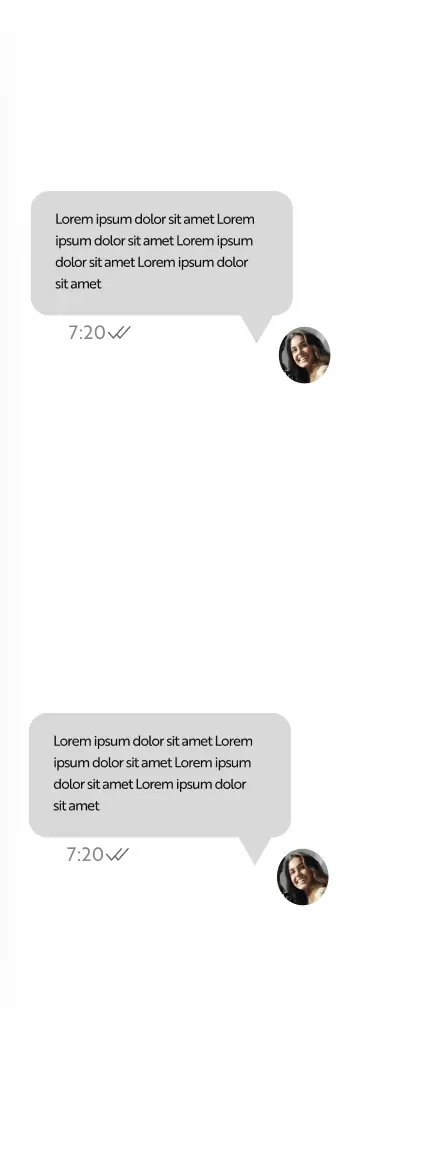 Lorem ipsum dolor sit amet Lorem ipsum dolor sit amet Lorem ipsum dolor sit amet Lorem ipsum dolor sit amet

7:20

Lorem ipsum dolor sit amet Lorem ipsum dolor sit amet Lorem ipsum dolor sit amet Lorem ipsum dolor sit amet

7:20